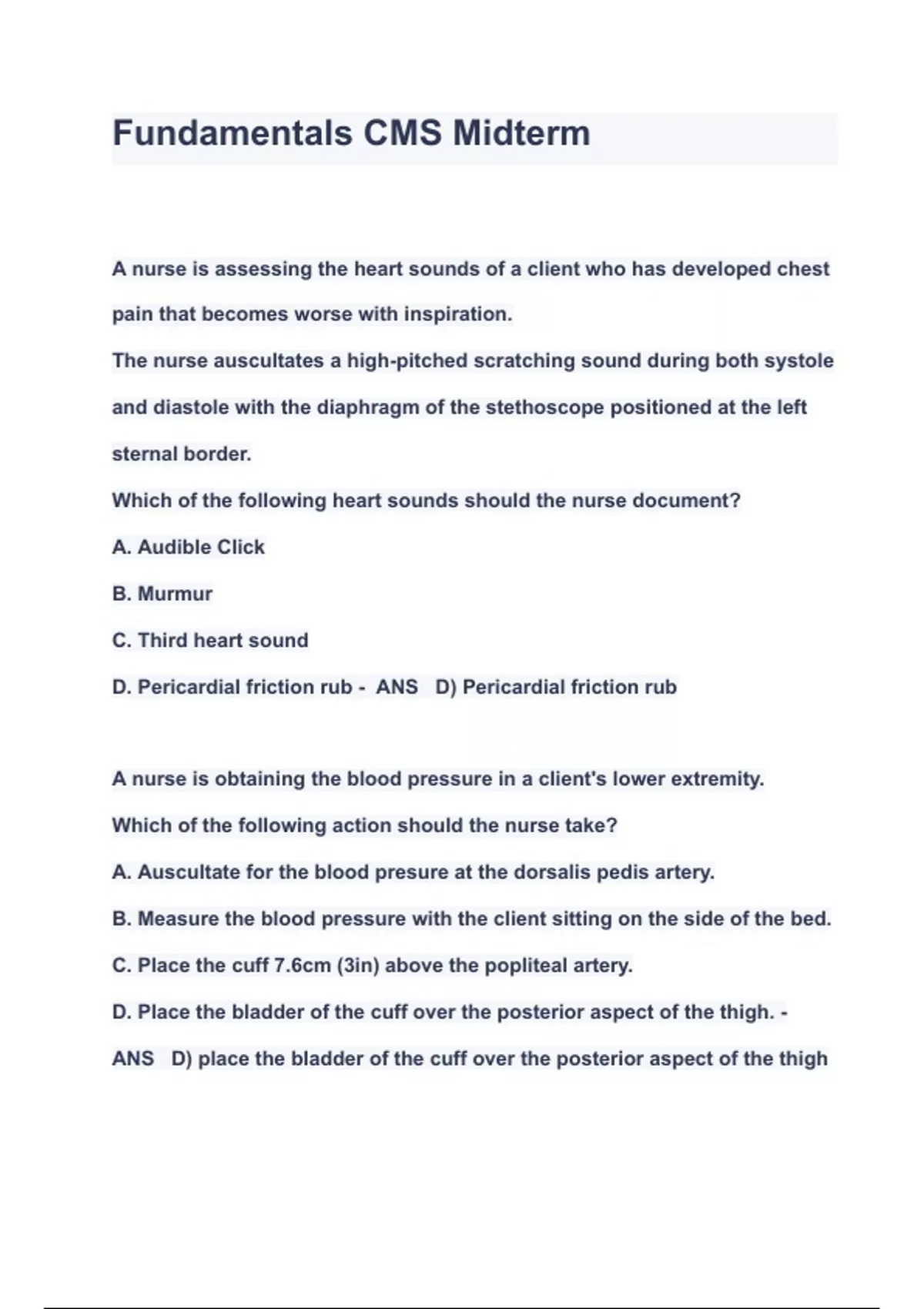 Fundamentals CMS Midterm

A nurse is assessing the heart sounds of a client who has developed chest pain that becomes worse with inspiration.
The nurse auscultates a high-pitched scratching sound during both systole and diastole with the diaphragm of the stethoscope positioned at the left sternal border.
Which of the following heart sounds should the nurse document?
A. Audible Click
B. Murmur
C. Third heart sound
D. Pericardial friction rub - ANS D) Pericardial friction rub

A nurse is obtaining the blood pressure in a client's lower extremity.
Which of the following action should the nurse take?
A. Auscultate for the blood presure at the dorsalis pedis artery.
B. Measure the blood pressure with the client sitting on the side of the bed.
C. Place the cuff 7.6cm (3in) above the popliteal artery.
D. Place the bladder of the cuff over the posterior aspect of the thigh. - ANS D) place the bladder of the cuff over the posterior aspect of the thigh